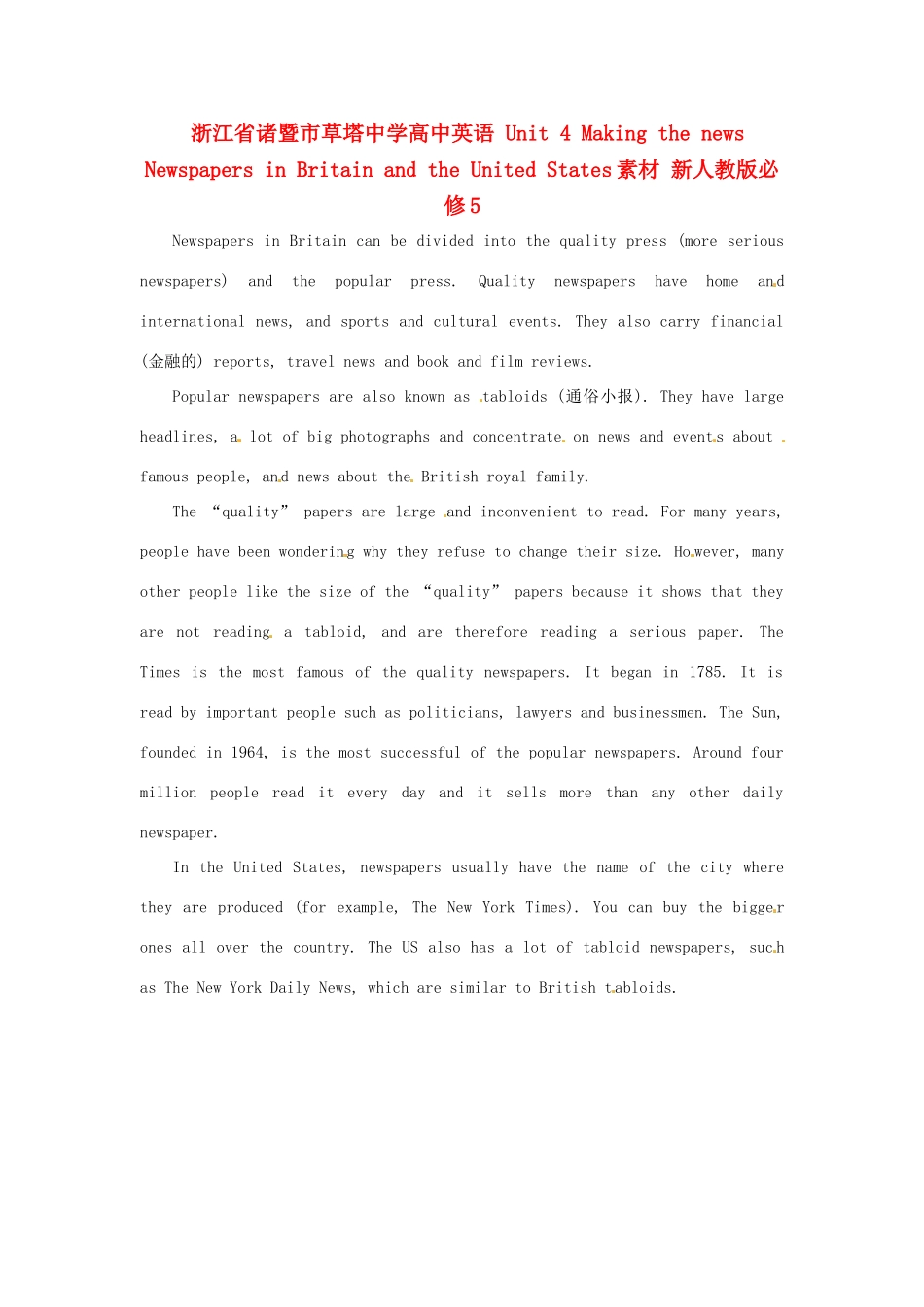 浙江省诸暨市草塔中学高中英语 Unit 4 Making the news Newspapers in Britain and the United States素材 新人教版必修5

Newspapers in Britain can be divided into the quality press (more serious newspapers) and the popular press. Quality newspapers have home and international news, and sports and cultural events. They also carry financial (金融的) reports, travel news and book and film reviews.

Popular newspapers are also known as tabloids (通俗小报). They have large headlines, a lot of big photographs and concentrate on news and events about famous people, and news about the British royal family.

The "quality" papers are large and inconvenient to read. For many years, people have been wondering why they refuse to change their size. However, many other people like the size of the "quality" papers because it shows that they are not reading a tabloid, and are therefore reading a serious paper. The Times is the most famous of the quality newspapers. It began in 1785. It is read by important people such as politicians, lawyers and businessmen. The Sun, founded in 1964, is the most successful of the popular newspapers. Around four million people read it every day and it sells more than any other daily newspaper.

In the United States, newspapers usually have the name of the city where they are produced (for example, The New York Times). You can buy the bigger ones all over the country. The US also has a lot of tabloid newspapers, such as The New York Daily News, which are similar to British tabloids.